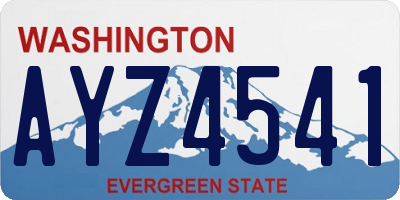 WASHINGTON
AYZ4541
EVERGREEN STATE